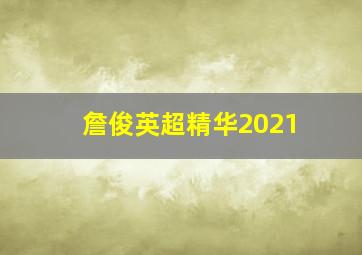 詹俊英超精华2021